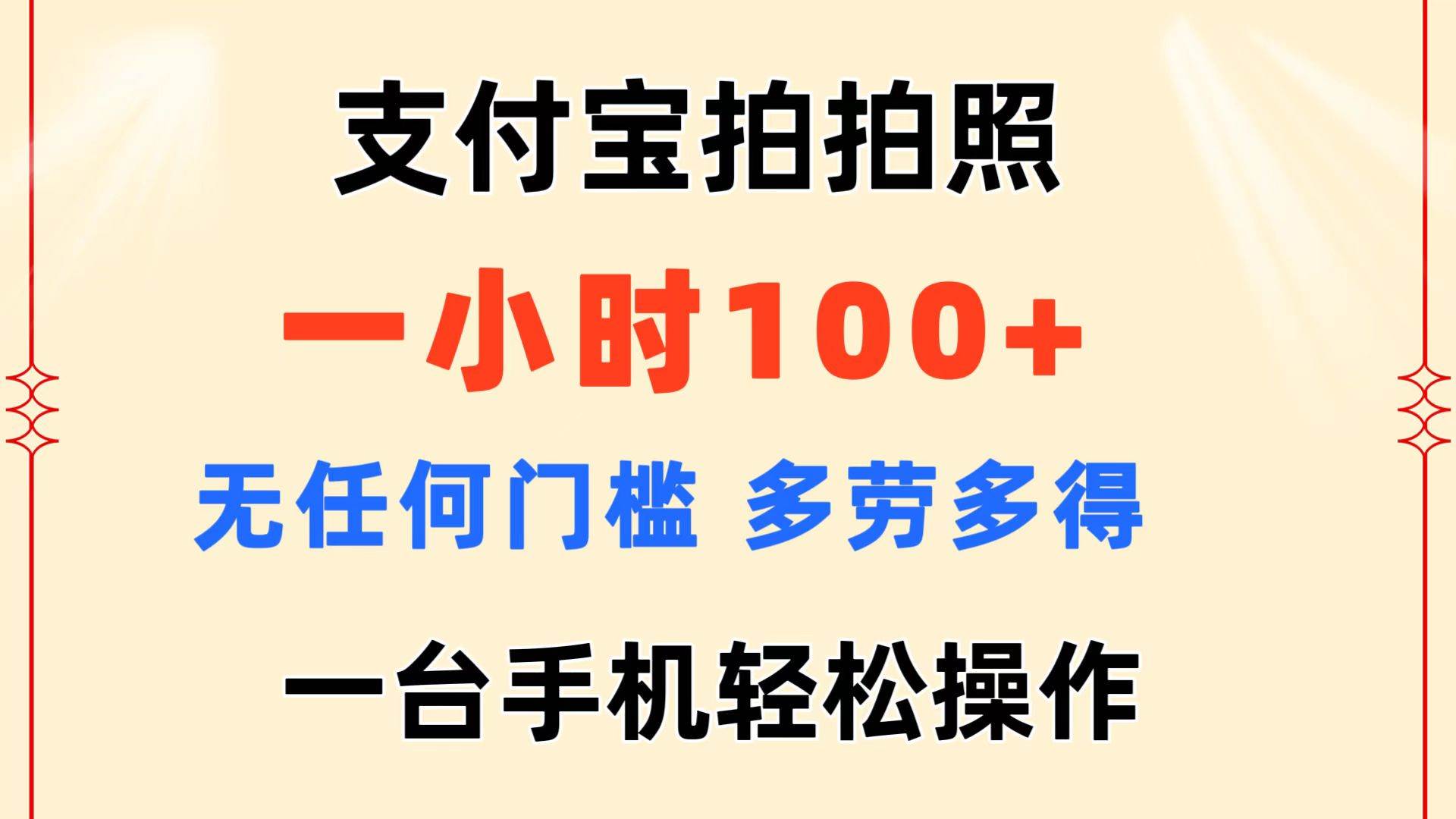 支付宝拍拍照

一小时100+

无任何门槛 多劳多得

一台手机轻松操作